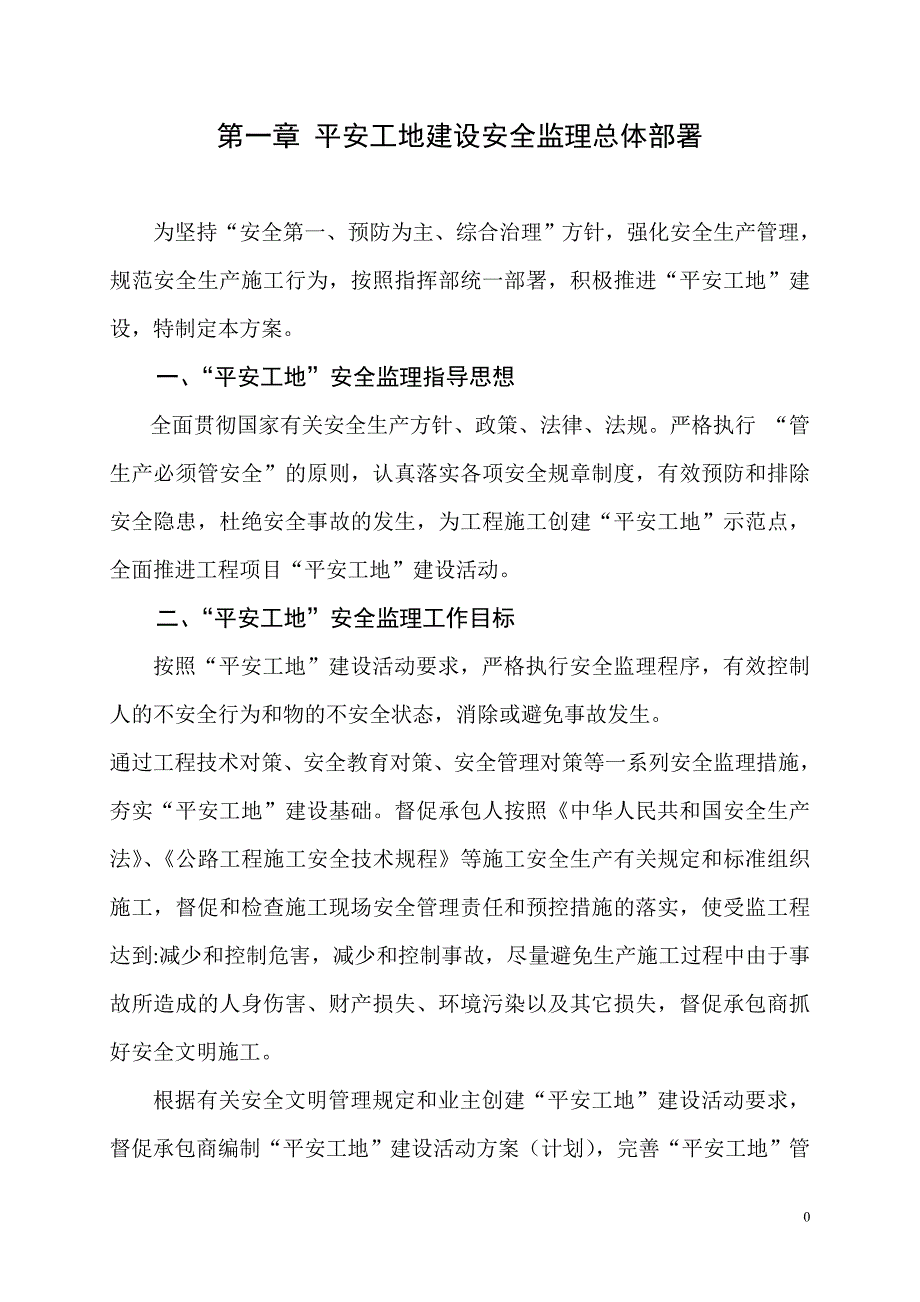 第一章 平安工地建设安全监理总体部署

为坚持“安全第一、预防为主、综合治理”方针，强化安全生产管理，规范安全生产施工行为，按照指挥部统一部署，积极推进“平安工地”建设，特制定本方案。

一、“平安工地”安全监理指导思想

全面贯彻国家有关安全生产方针、政策、法律、法规。严格执行 “管生产必须管安全”的原则，认真落实各项安全规章制度，有效预防和排除安全隐患，杜绝安全事故的发生，为工程施工创建“平安工地”示范点，全面推进工程项目“平安工地”建设活动。

二、“平安工地”安全监理工作目标

按照“平安工地”建设活动要求，严格执行安全监理程序，有效控制人的不安全行为和物的不安全状态，消除或避免事故发生。

通过工程技术对策、安全教育对策、安全管理对策等一系列安全监理措施，夯实“平安工地”建设基础。督促承包人按照《中华人民共和国安全生产法》、《公路工程施工安全技术规程》等施工安全生产有关规定和标准组织施工，督促和检查施工现场安全管理责任和预控措施的落实，使受监工程达到:减少和控制危害，减少和控制事故，尽量避免生产施工过程中由于事故所造成的人身伤害、财产损失、环境污染以及其它损失，督促承包商抓好安全文明施工。

根据有关安全文明管理规定和业主创建“平安工地”建设活动要求，督促承包商编制“平安工地”建设活动方案（计划），完善“平安工地”管

0